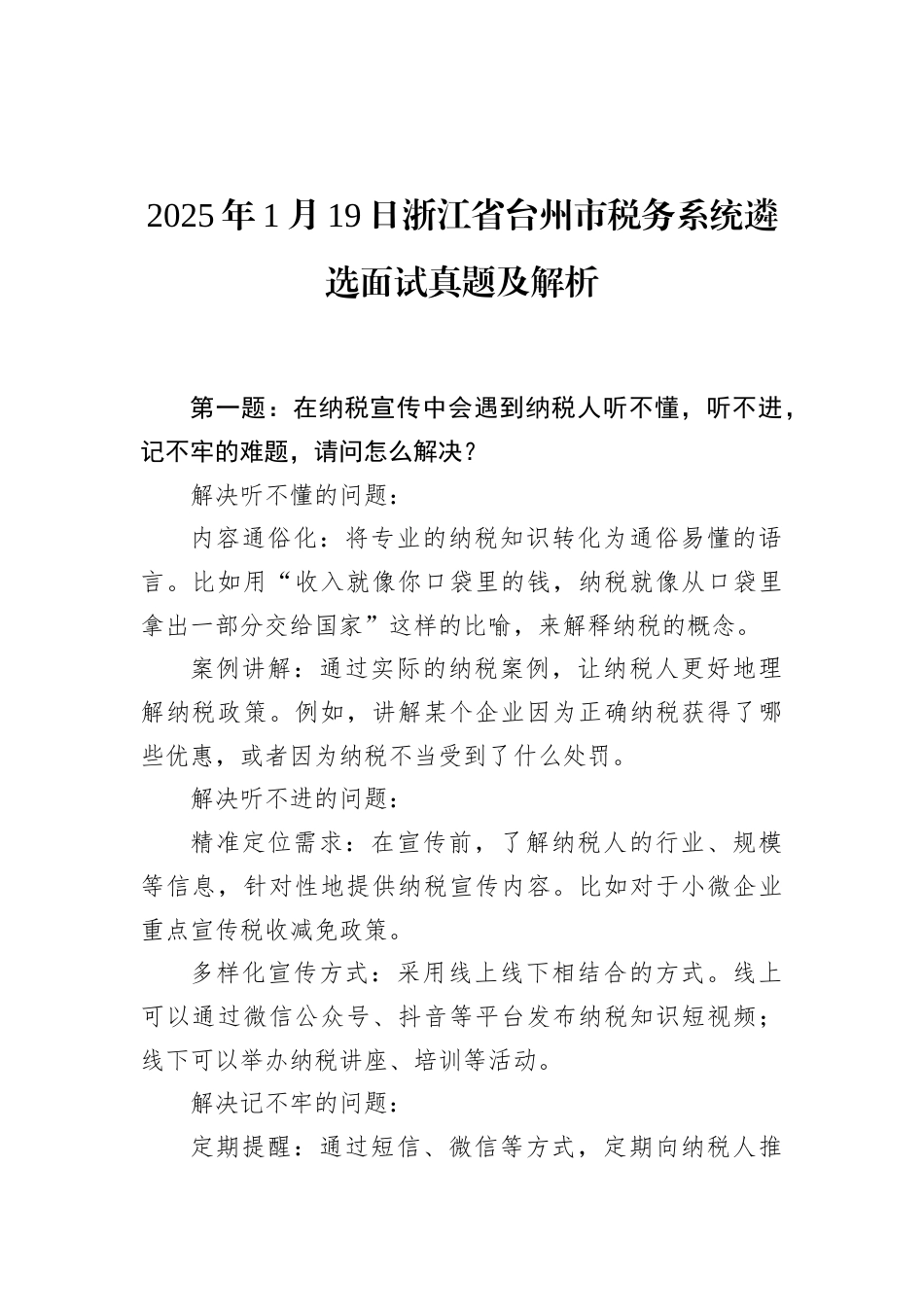 2025年1月19日浙江省台州市税务系统遴选面试真题及解析

第一题：在纳税宣传中会遇到纳税人听不懂，听不进，记不牢的难题，请问怎么解决？

解决听不懂的问题：

内容通俗化：将专业的纳税知识转化为通俗易懂的语言。比如用“收入就像你口袋里的钱，纳税就像从口袋里拿出一部分交给国家”这样的比喻，来解释纳税的概念。

案例讲解：通过实际的纳税案例，让纳税人更好地理解纳税政策。例如，讲解某个企业因为正确纳税获得了哪些优惠，或者因为纳税不当受到了什么处罚。

解决听不进的问题：

精准定位需求：在宣传前，了解纳税人的行业、规模等信息，针对性地提供纳税宣传内容。比如对于小微企业重点宣传税收减免政策。

多样化宣传方式：采用线上线下相结合的方式。线上可以通过微信公众号、抖音等平台发布纳税知识短视频；线下可以举办纳税讲座、培训等活动。

解决记不牢的问题：

定期提醒：通过短信、微信等方式，定期向纳税人推